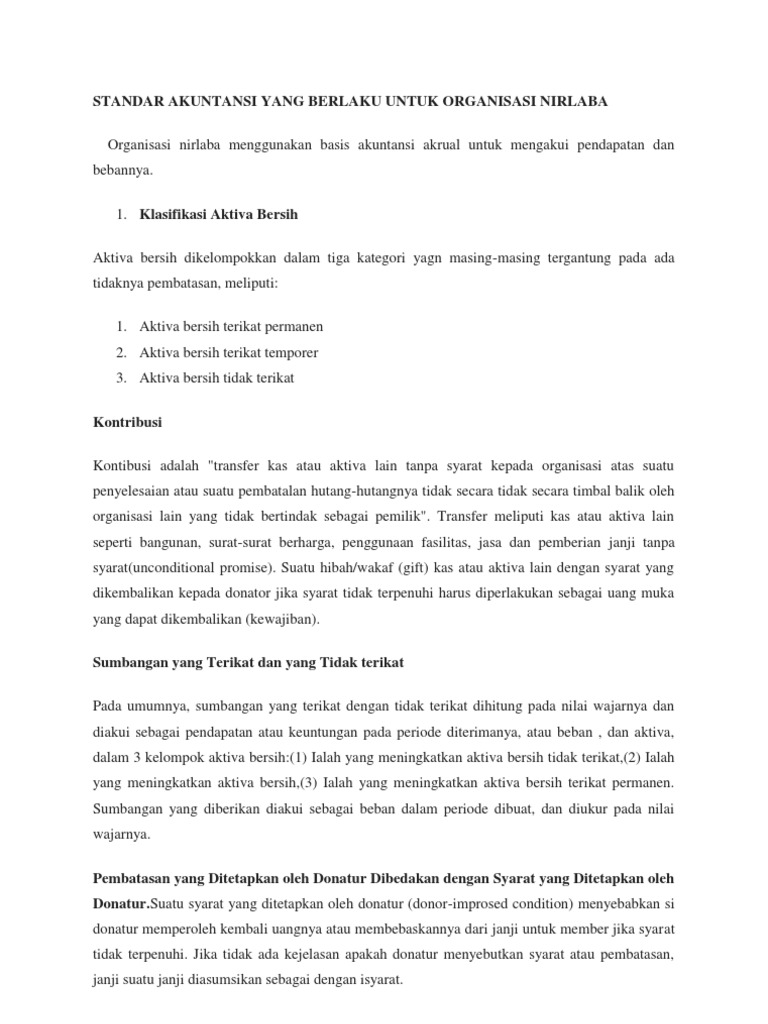 STANDAR AKUNTANSI YANG BERLAKU UNTUK ORGANISASI NIRLABA

Organisasi nirlaba menggunakan basis akuntansi akrual untuk mengakui pendapatan dan bebannya.

1. Klasifikasi Aktiva Bersih

Aktiva bersih dikelompokkan dalam tiga kategori yagn masing-masing tergantung pada ada tidaknya pembatasan, meliputi:

1. Aktiva bersih terikat permanen
2. Aktiva bersih terikat temporer
3. Aktiva bersih tidak terikat

Kontribusi

Kontibusi adalah "transfer kas atau aktiva lain tanpa syarat kepada organisasi atas suatu penyelesaian atau suatu pembatalan hutang-hutangnya tidak secara tidak secara timbal balik oleh organisasi lain yang tidak bertindak sebagai pemilik". Transfer meliputi kas atau aktiva lain seperti bangunan, surat-surat berharga, penggunaan fasilitas, jasa dan pemberian janji tanpa syarat(unconditional promise). Suatu hibah/wakaf (gift) kas atau aktiva lain dengan syarat yang dikembalikan kepada donator jika syarat tidak terpenuhi harus diperlakukan sebagai uang muka yang dapat dikembalikan (kewajiban).

Sumbangan yang Terikat dan yang Tidak terikat

Pada umumnya, sumbangan yang terikat dengan tidak terikat dihitung pada nilai wajarnya dan diakui sebagai pendapatan atau keuntungan pada periode diterimanya, atau beban , dan aktiva, dalam 3 kelompok aktiva bersih:(1) Ialah yang meningkatkan aktiva bersih tidak terikat,(2) Ialah yang meningkatkan aktiva bersih,(3) Ialah yang meningkatkan aktiva bersih terikat permanen. Sumbangan yang diberikan diakui sebagai beban dalam periode dibuat, dan diukur pada nilai wajarnya.

Pembatasan yang Ditetapkan oleh Donatur Dibedakan dengan Syarat yang Ditetapkan oleh Donatur.Suatu syarat yang ditetapkan oleh donatur (donor-improsed condition) menyebabkan si donatur memperoleh kembali uangnya atau membebaskannya dari janji untuk member jika syarat tidak terpenuhi. Jika tidak ada kejelasan apakah donatur menyebutkan syarat atau pembatasan, janji suatu janji diasumsikan sebagai dengan isyarat.